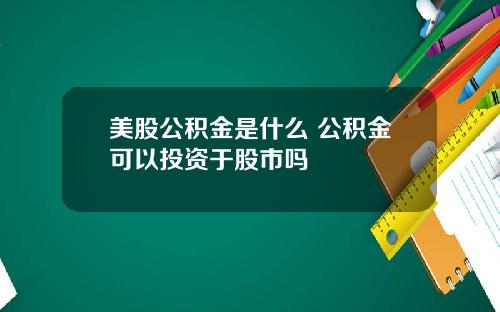 美股公积金是什么 公积金可以投资于股市吗